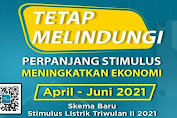 TETAP MELINDUNGI

PERPANJANG STIMULUS
MENINGKATKAN EKONOMI

April - Juni 2021

Skema Baru
Stimulus Listrik Triwulan II 2021